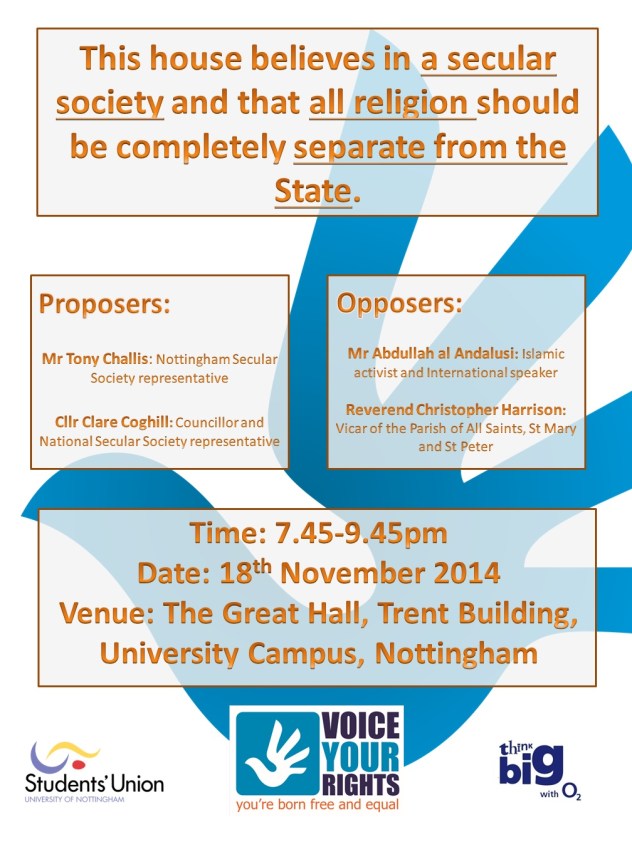 This house believes in a secular society and that all religion should be completely separate from the State.

Proposers:

Mr Tony Challis: Nottingham Secular Society representative

Cllr Clare Coghill: Councillor and National Secular Society representative

Opposers:

Mr Abdullah al Andalusi: Islamic activist and International speaker

Reverend Christopher Harrison: Vicar of the Parish of All Saints, St Mary and St Peter

Time: 7.45-9.45pm
Date: 18$^{th}$ November 2014
Venue: The Great Hall, Trent Building, University Campus, Nottingham

Students' Union
UNIVERSITY OF NOTTINGHAM

VOICE YOUR RIGHTS
you're born free and equal

think big with $O_2$